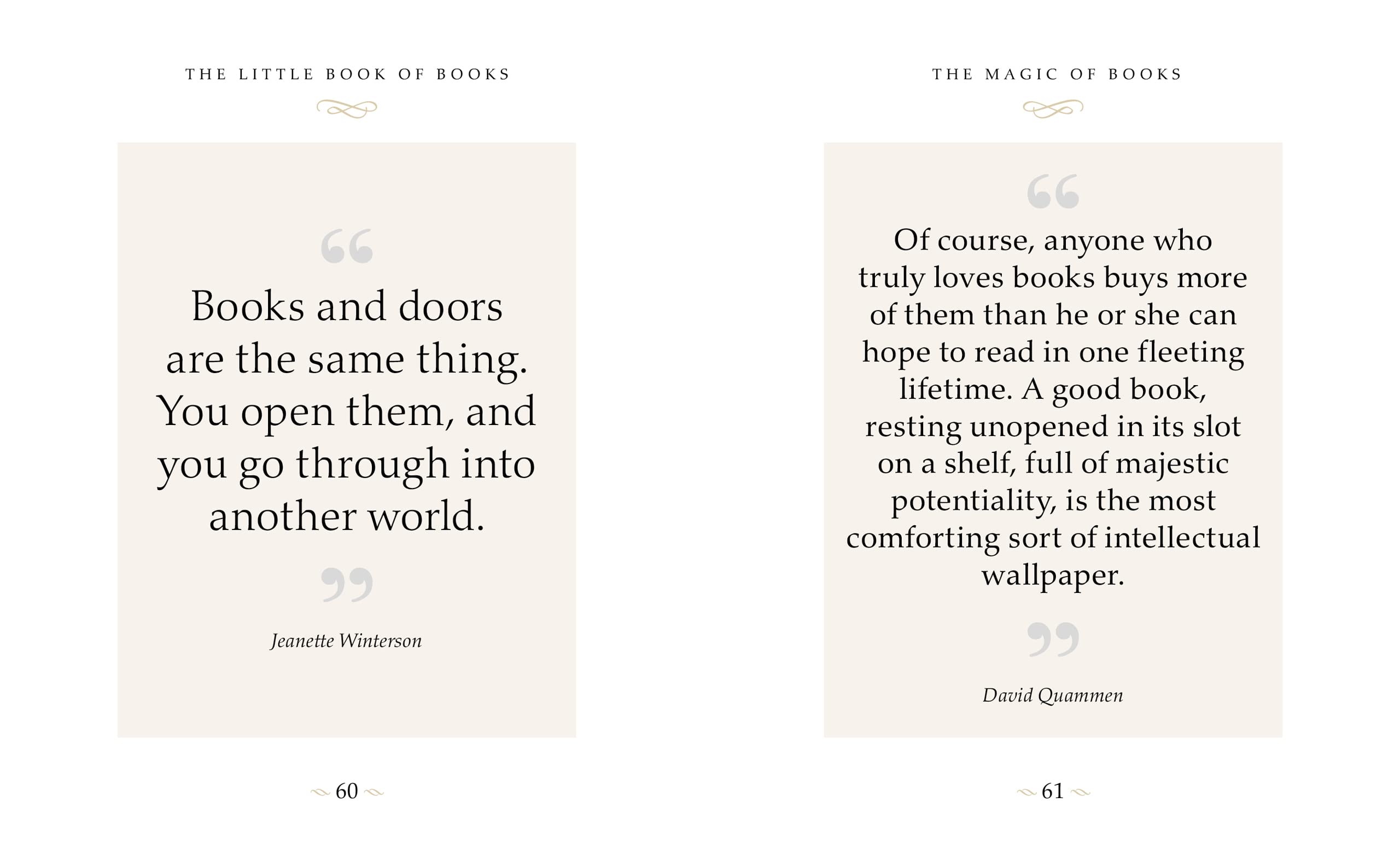 THE LITTLE BOOK OF BOOKS

“

Books and doors are the same thing. You open them, and you go through into another world.

”

Jeanette Winterson

60

THE MAGIC OF BOOKS

“

Of course, anyone who truly loves books buys more of them than he or she can hope to read in one fleeting lifetime. A good book, resting unopened in its slot on a shelf, full of majestic potentiality, is the most comforting sort of intellectual wallpaper.

”

David Quammen

61